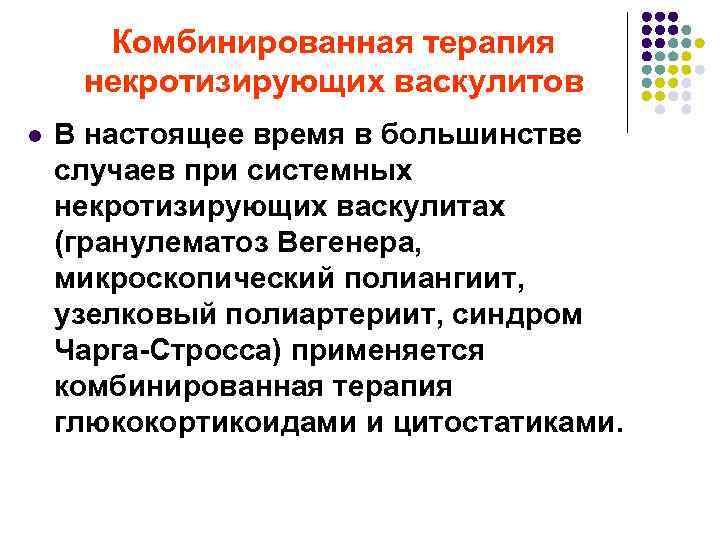 Комбинированная терапия некротизирующих васкулитов

В настоящее время в большинстве случаев при системных некротизирующих васкулитах (гранулематоз Вегенера, микроскопический полиангиит, узелковый полиартериит, синдром Чарга-Стросса) применяется комбинированная терапия глюкокортикоидами и цитостатиками.